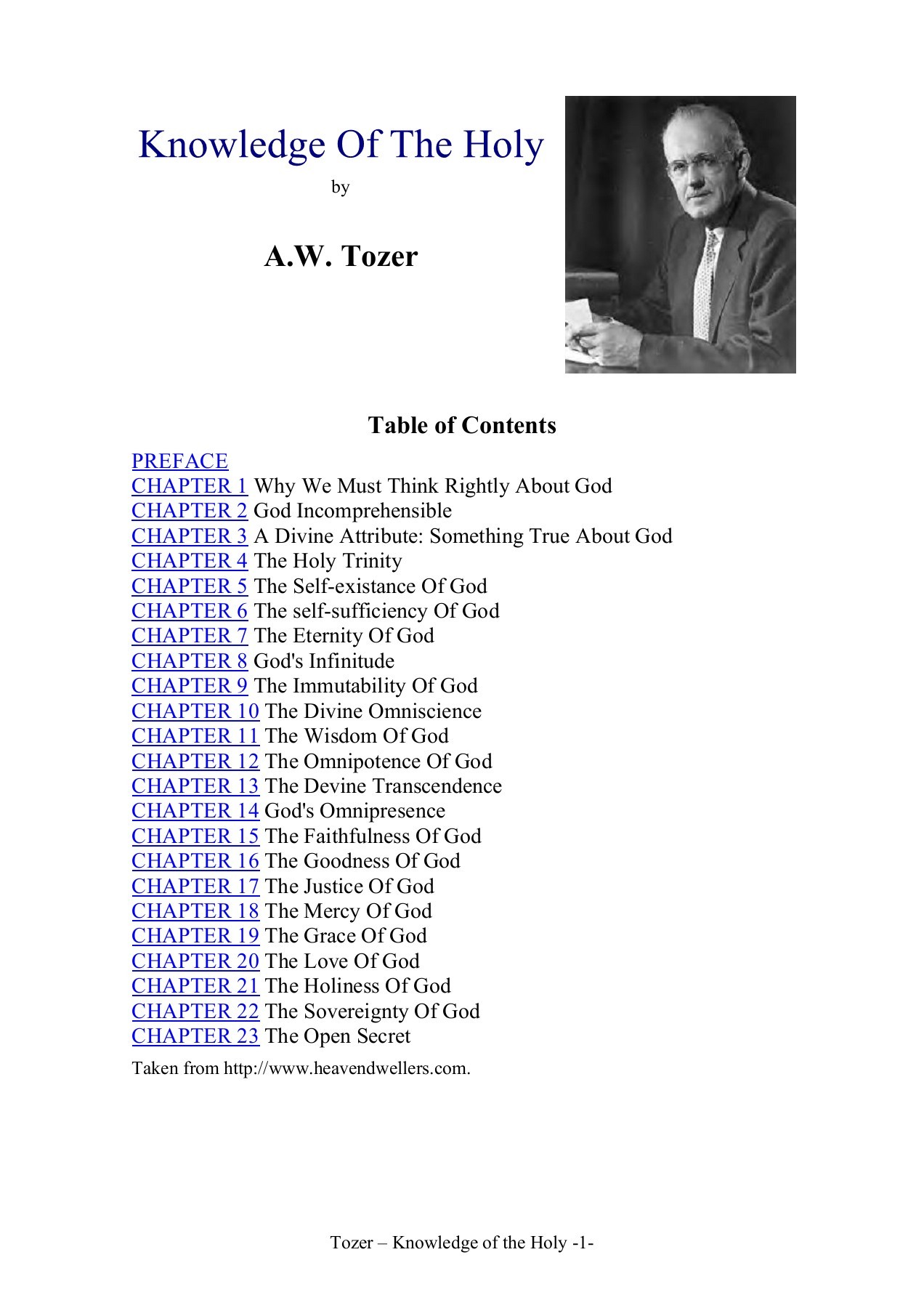 Knowledge Of The Holy

by

A.W. Tozer

Table of Contents

PREFACE
CHAPTER 1 Why We Must Think Rightly About God
CHAPTER 2 God Incomprehensible
CHAPTER 3 A Divine Attribute: Something True About God
CHAPTER 4 The Holy Trinity
CHAPTER 5 The Self-existance Of God
CHAPTER 6 The self-sufficiency Of God
CHAPTER 7 The Eternity Of God
CHAPTER 8 God's Infinitude
CHAPTER 9 The Immutability Of God
CHAPTER 10 The Divine Omniscience
CHAPTER 11 The Wisdom Of God
CHAPTER 12 The Omnipotence Of God
CHAPTER 13 The Devine Transcendence
CHAPTER 14 God's Omnipresence
CHAPTER 15 The Faithfulness Of God
CHAPTER 16 The Goodness Of God
CHAPTER 17 The Justice Of God
CHAPTER 18 The Mercy Of God
CHAPTER 19 The Grace Of God
CHAPTER 20 The Love Of God
CHAPTER 21 The Holiness Of God
CHAPTER 22 The Sovereignty Of God
CHAPTER 23 The Open Secret

Taken from http://www.heavendwellers.com.

Tozer – Knowledge of the Holy -1-